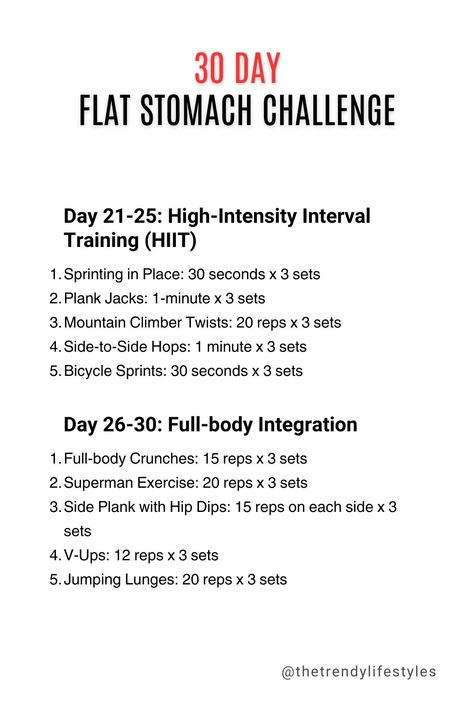 30 DAY
FLAT STOMACH CHALLENGE

Day 21-25: High-Intensity Interval Training (HIIT)

1. Sprinting in Place: 30 seconds x 3 sets
2. Plank Jacks: 1-minute x 3 sets
3. Mountain Climber Twists: 20 reps x 3 sets
4. Side-to-Side Hops: 1 minute x 3 sets
5. Bicycle Sprints: 30 seconds x 3 sets

Day 26-30: Full-body Integration

1. Full-body Crunches: 15 reps x 3 sets
2. Superman Exercise: 20 reps x 3 sets
3. Side Plank with Hip Dips: 15 reps on each side x 3 sets
4. V-Ups: 12 reps x 3 sets
5. Jumping Lunges: 20 reps x 3 sets

@thetrendylifestyles